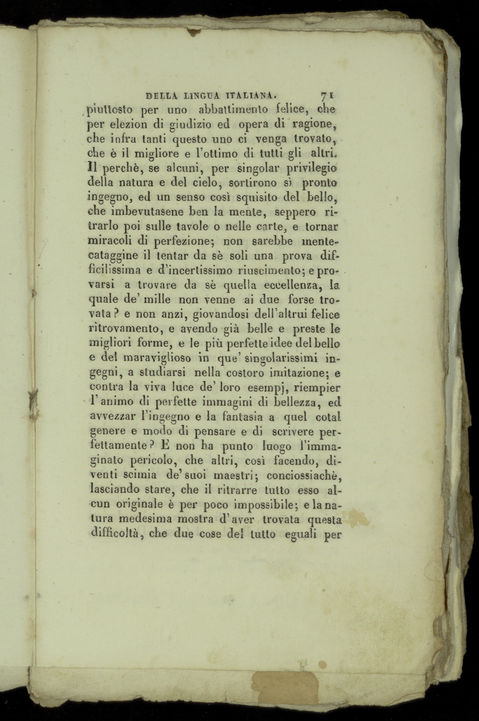 DELLA LINGUA ITALIANA. 71

piuttosto per uno abbattimento felice, che per elezion di giudizio ed opera di ragione, che infra tanti questo uno ci venga trovato, che è il migliore e l'ottimo di tutti gli altri. Il perchè, se alcuni, per singolar privilegio della natura e del cielo, sortirono sì pronto ingegno, ed un senso così squisito del bello, che imbevutasene ben la mente, seppero ritrarlo poi sulle tavole o nelle carte, e tornar miracoli di perfezione; non sarebbe mentecataggine il tentar da sè soli una prova difficilissima e d'incertissimo riuscimento; e provarsi a trovare da sè quella eccellenza, la quale de' mille non venne ai due forse trovata? e non anzi, giovandosi dell'altrui felice ritrovamento, e avendo già belle e preste le migliori forme, e le più perfette idee del bello e del maraviglioso in que' singolarissimi ingegni, a studiarsi nella costoro imitazione; e contra la viva luce de' loro esempj, riempier l'animo di perfette immagini di bellezza, ed avvezzar l'ingegno e la fantasia a quel cotal genere e modo di pensare e di scrivere perfettamente? E non ha punto luogo l'immaginato pericolo, che altri, così facendo, diventi scimia de' suoi maestri; conciossiachè, lasciando stare, che il ritrarre tutto esso alcun originale è per poco impossibile; e la natura medesima mostra d'aver trovata questa difficoltà, che due cose del tutto eguali per